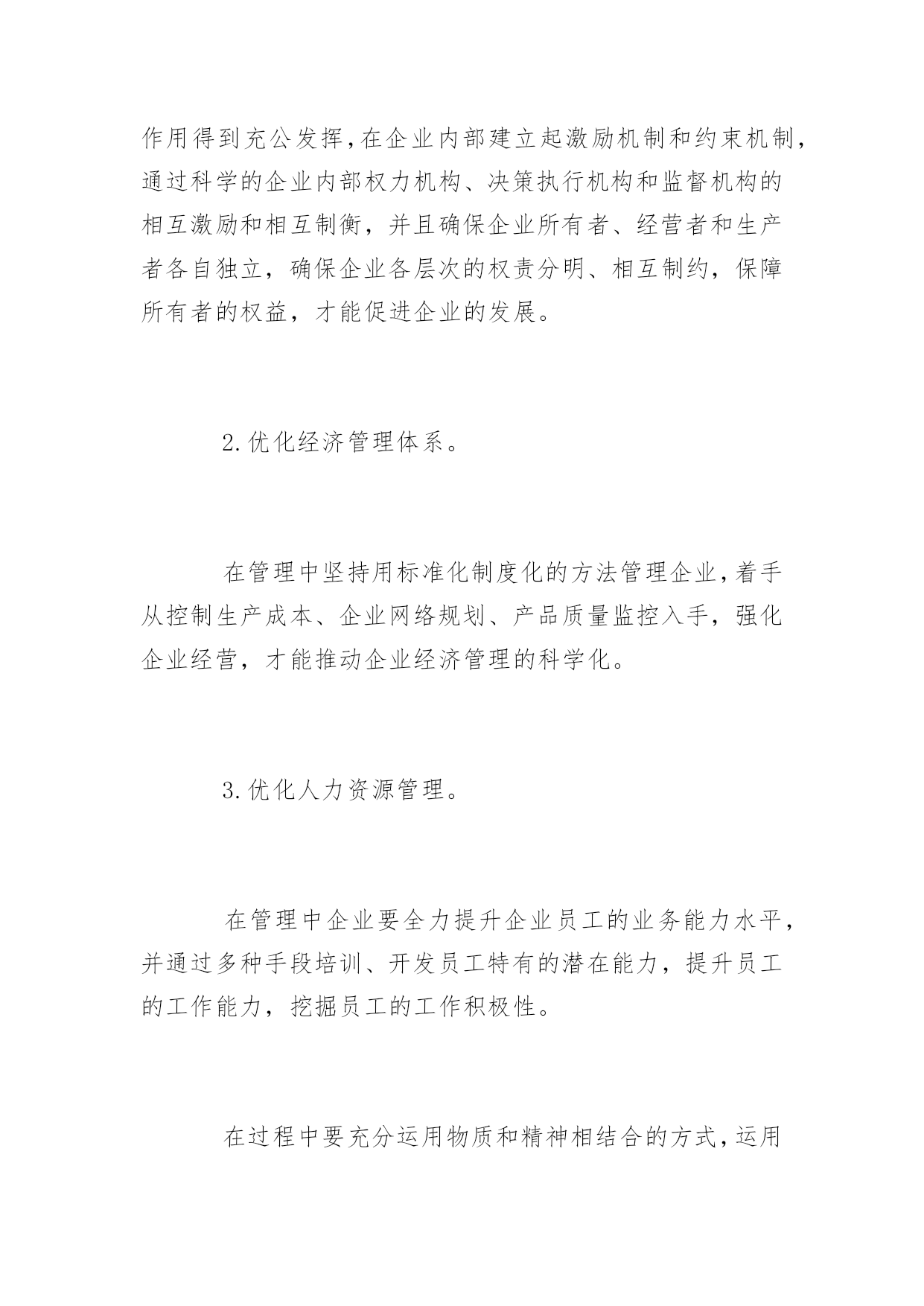 作用得到充公发挥,在企业内部建立起激励机制和约束机制,通过科学的企业内部权力机构、决策执行机构和监督机构的相互激励和相互制衡，并且确保企业所有者、经营者和生产者各自独立，确保企业各层次的权责分明、相互制约，保障所有者的权益，才能促进企业的发展。

2.优化经济管理体系。

在管理中坚持用标准化制度化的方法管理企业,着手从控制生产成本、企业网络规划、产品质量监控入手，强化企业经营，才能推动企业经济管理的科学化。

3.优化人力资源管理。

在管理中企业要全力提升企业员工的业务能力水平,并通过多种手段培训、开发员工特有的潜在能力，提升员工的工作能力，挖掘员工的工作积极性。

在过程中要充分运用物质和精神相结合的方式,运用